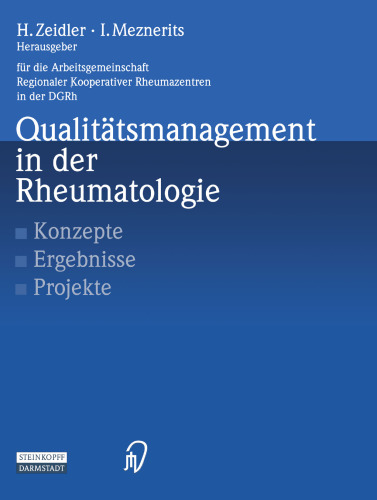 H. Zeidler · I. Meznerits
Herausgeber

für die Arbeitsgemeinschaft Regionaler Kooperativer Rheumazentren in der DGRh

Qualitätsmanagement in der Rheumatologie

Konzepte
Ergebnisse
Projekte

STEINKOPFF
DARMSTADT